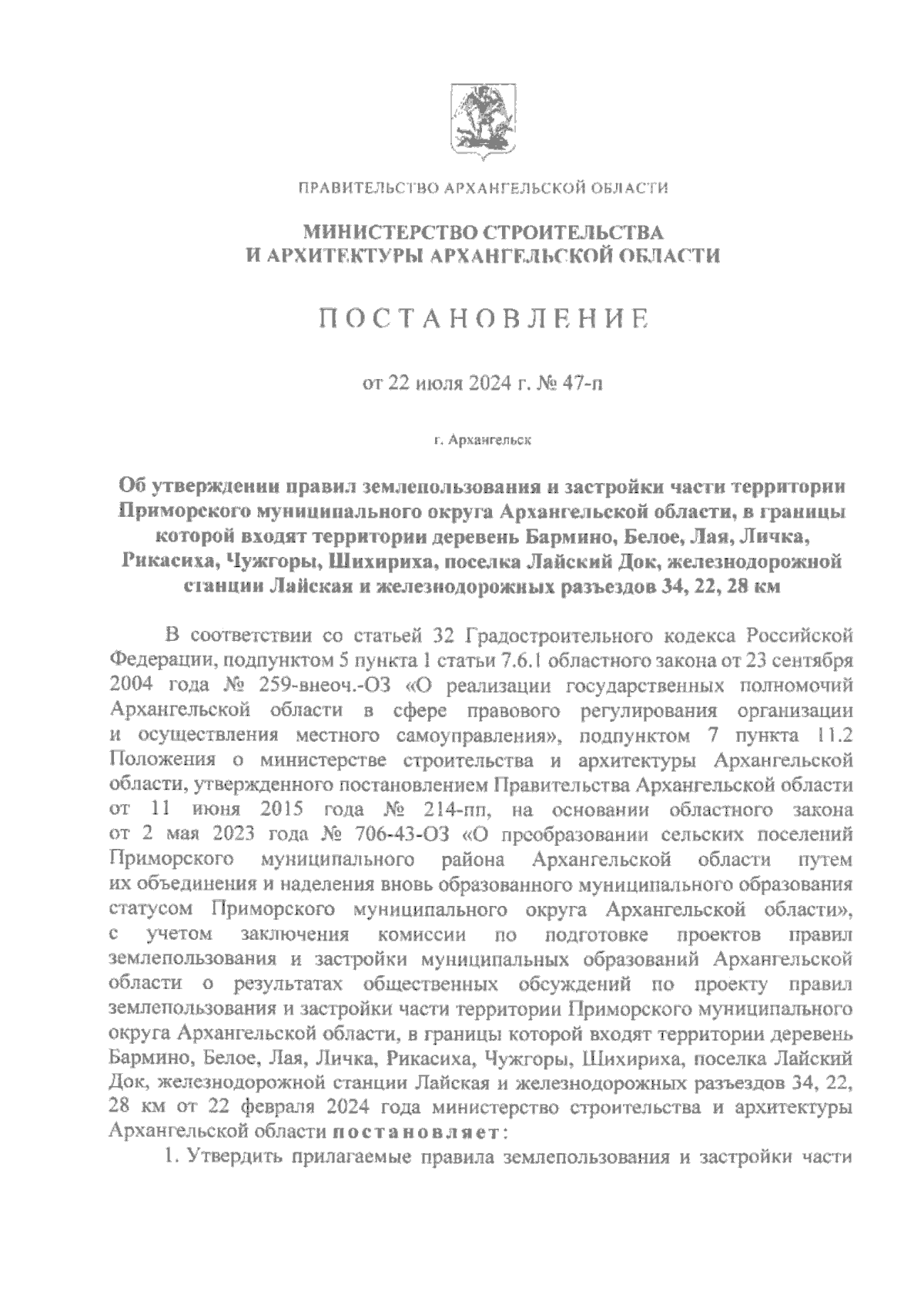 ПРАВИТЕЛЬСТВО АРХАНГЕЛЬСКОЙ ОБЛАСТИ

МИНИСТЕРСТВО СТРОИТЕЛЬСТВА И АРХИТЕКТУРЫ АРХАНГЕЛЬСКОЙ ОБЛАСТИ

ПОСТАНОВЛЕНИЕ

от 22 июля 2024 г. № 47-п

г. Архангельск

Об утверждении правил землепользования и застройки части территории Приморского муниципального округа Архангельской области, в границы которой входят территории деревень Бармино, Белое, Лая, Личка, Рикасиха, Чужгоры, Шихириха, поселка Лайский Док, железнодорожной станции Лайская и железнодорожных разъездов 34, 22, 28 км

В соответствии со статьей 32 Градостроительного кодекса Российской Федерации, подпунктом 5 пункта 1 статьи 7.6.1 областного закона от 23 сентября 2004 года № 259-внеоч.-ОЗ «О реализации государственных полномочий Архангельской области в сфере правового регулирования организации и осуществления местного самоуправления», подпунктом 7 пункта 11.2 Положения о министерстве строительства и архитектуры Архангельской области, утвержденного постановлением Правительства Архангельской области от 11 июня 2015 года № 214-пп, на основании областного закона от 2 мая 2023 года № 706-43-ОЗ «О преобразовании сельских поселений Приморского муниципального района Архангельской области путем их объединения и наделения вновь образованного муниципального образования статусом Приморского муниципального округа Архангельской области», с учетом заключения комиссии по подготовке проектов правил землепользования и застройки муниципальных образований Архангельской области о результатах общественных обсуждений по проекту правил землепользования и застройки части территории Приморского муниципального округа Архангельской области, в границы которой входят территории деревень Бармино, Белое, Лая, Личка, Рикасиха, Чужгоры, Шихириха, поселка Лайский Док, железнодорожной станции Лайская и железнодорожных разъездов 34, 22, 28 км от 22 февраля 2024 года министерство строительства и архитектуры Архангельской области постановляет:

1. Утвердить прилагаемые правила землепользования и застройки части